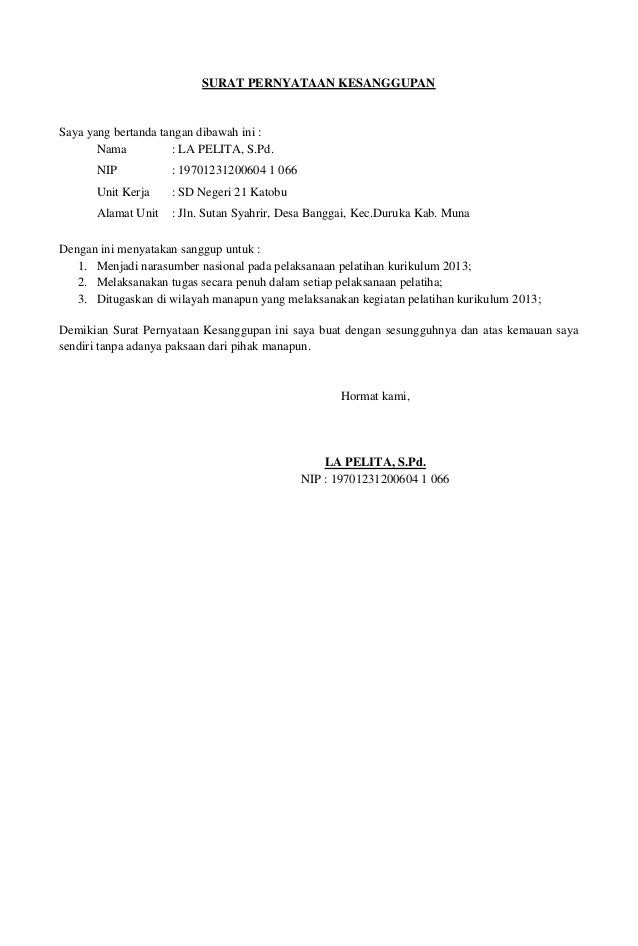 SURAT PERNYATAAN KESANGGUPAN

Saya yang bertanda tangan dibawah ini :
Nama : LA PELITA, S.Pd.
NIP : 19701231200604 1 066
Unit Kerja : SD Negeri 21 Katobu
Alamat Unit : Jln. Sutan Syahrir, Desa Banggai, Kec.Duruka Kab. Muna

Dengan ini menyatakan sanggup untuk :
1. Menjadi narasumber nasional pada pelaksanaan pelatihan kurikulum 2013;
2. Melaksanakan tugas secara penuh dalam setiap pelaksanaan pelatiha;
3. Ditugaskan di wilayah manapun yang melaksanakan kegiatan pelatihan kurikulum 2013;

Demikian Surat Pernyataan Kesanggupan ini saya buat dengan sesungguhnya dan atas kemauan saya sendiri tanpa adanya paksaan dari pihak manapun.

Hormat kami,

LA PELITA, S.Pd.
NIP : 19701231200604 1 066